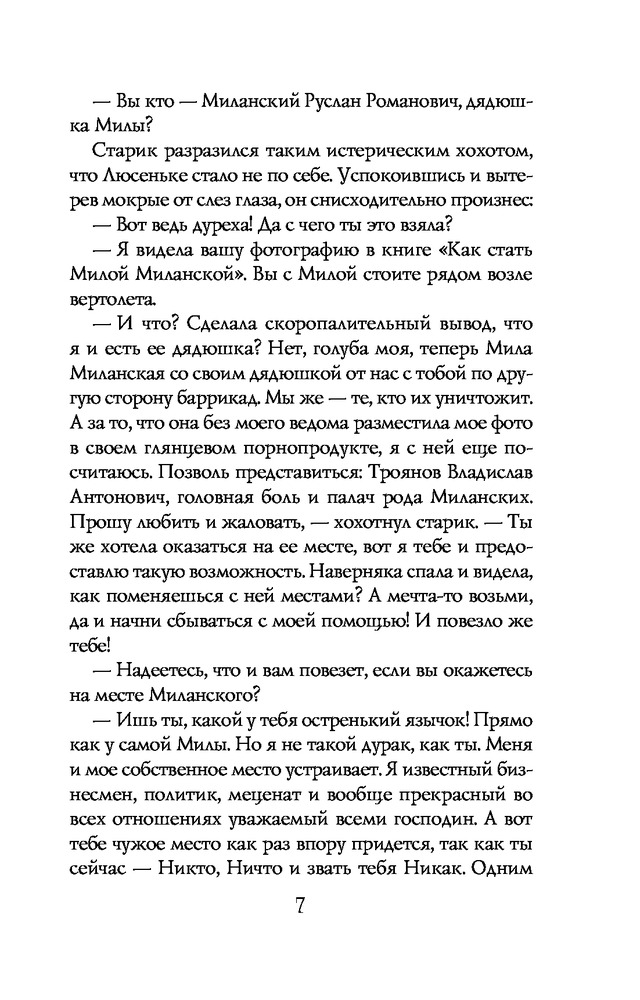 — Вы кто — Миланский Руслан Романович, дядюшка Милы?

Старик разразился таким истерическим хохотом, что Люсеньке стало не по себе. Успокоившись и вытерев мокрые от слез глаза, он снисходительно произнес:

— Вот ведь дуреха! Да с чего ты это взяла?

— Я видела вашу фотографию в книге «Как стать Милой Миланской». Вы с Милой стоите рядом возле вертолета.

— И что? Сделала скоропалительный вывод, что я и есть ее дядюшка? Нет, голуба моя, теперь Мила Миланская со своим дядюшкой от нас с тобой по другую сторону баррикад. Мы же — те, кто их уничтожит. А за то, что она без моего ведома разместила мое фото в своем глянцевом порнопродукте, я с ней еще посчитаюсь. Позволь представиться: Троянов Владислав Антонович, головная боль и палач рода Миланских. Прошу любить и жаловать, — хохотнул старик. — Ты же хотела оказаться на ее месте, вот я тебе и предоставлю такую возможность. Наверняка спала и видела, как поменяешься с ней местами? А мечта-то возьми, да и начни сбываться с моей помощью! И повезло же тебе!

— Надеетесь, что и вам повезет, если вы окажетесь на месте Миланского?

— Ишь ты, какой у тебя остренький язычок! Прямо как у самой Милы. Но я не такой дурак, как ты. Меня и мое собственное место устраивает. Я известный бизнесмен, политик, меценат и вообще прекрасный во всех отношениях уважаемый всеми господин. А вот тебе чужое место как раз впору придется, так как ты сейчас — Никто, Ничто и звать тебя Никак. Одним

7